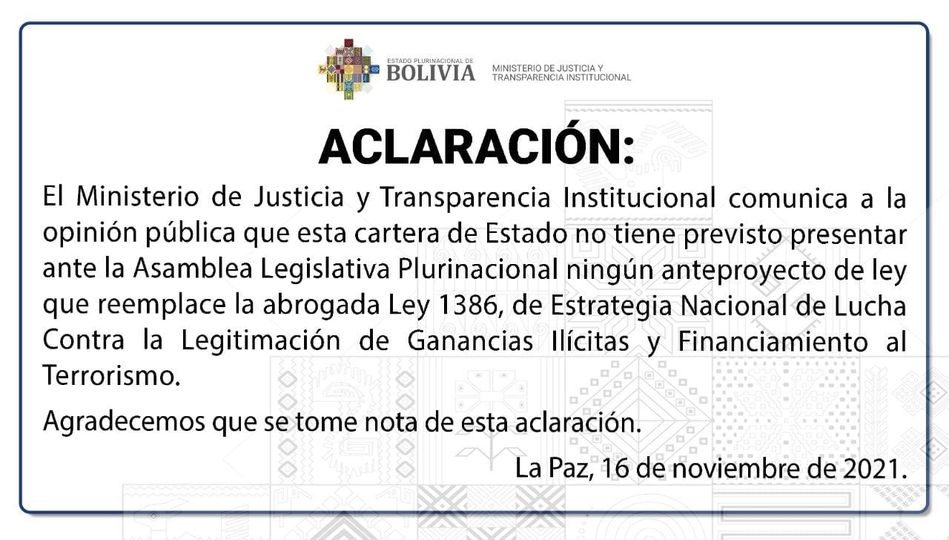 ESTADO PLURINACIONAL DE
BOLIVIA

MINISTERIO DE JUSTICIA Y
TRANSPARENCIA INSTITUCIONAL

ACLARACIÓN:

El Ministerio de Justicia y Transparencia Institucional comunica a la opinión pública que esta cartera de Estado no tiene previsto presentar ante la Asamblea Legislativa Plurinacional ningún anteproyecto de ley que reemplace la abrogada Ley 1386, de Estrategia Nacional de Lucha Contra la Legitimación de Ganancias Ilícitas y Financiamiento al Terrorismo.

Agradecemos que se tome nota de esta aclaración.

La Paz, 16 de noviembre de 2021.